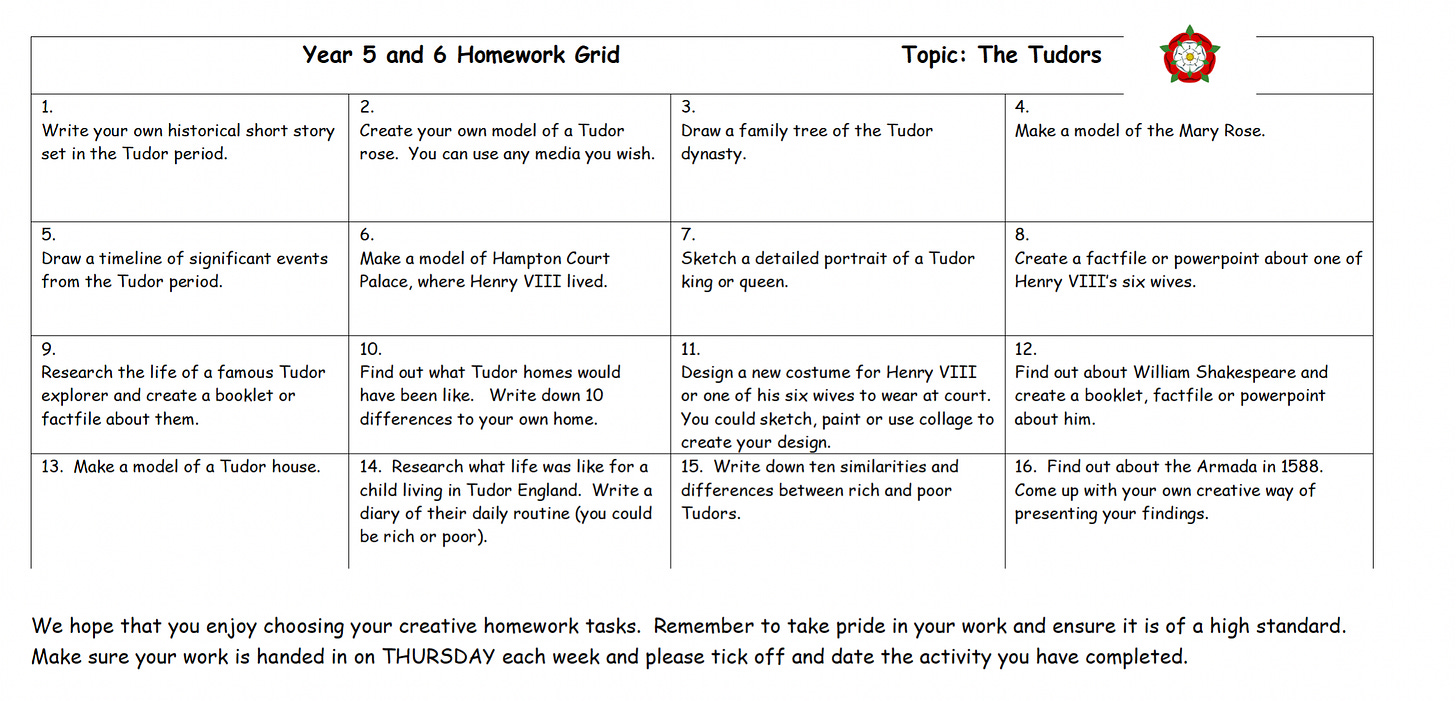 Year 5 and 6 Homework Grid Topic: The Tudors

| | | | |
|---|---|---|---|
| 1. Write your own historical short story set in the Tudor period. | 2. Create your own model of a Tudor rose. You can use any media you wish. | 3. Draw a family tree of the Tudor dynasty. | 4. Make a model of the Mary Rose. |
| 5. Draw a timeline of significant events from the Tudor period. | 6. Make a model of Hampton Court Palace, where Henry VIII lived. | 7. Sketch a detailed portrait of a Tudor king or queen. | 8. Create a factfile or powerpoint about one of Henry VIII's six wives. |
| 9. Research the life of a famous Tudor explorer and create a booklet or factfile about them. | 10. Find out what Tudor homes would have been like. Write down 10 differences to your own home. | 11. Design a new costume for Henry VIII or one of his six wives to wear at court. You could sketch, paint or use collage to create your design. | 12. Find out about William Shakespeare and create a booklet, factfile or powerpoint about him. |
| 13. Make a model of a Tudor house. | 14. Research what life was like for a child living in Tudor England. Write a diary of their daily routine (you could be rich or poor). | 15. Write down ten similarities and differences between rich and poor Tudors. | 16. Find out about the Armada in 1588. Come up with your own creative way of presenting your findings. |

We hope that you enjoy choosing your creative homework tasks. Remember to take pride in your work and ensure it is of a high standard. Make sure your work is handed in on THURSDAY each week and please tick off and date the activity you have completed.